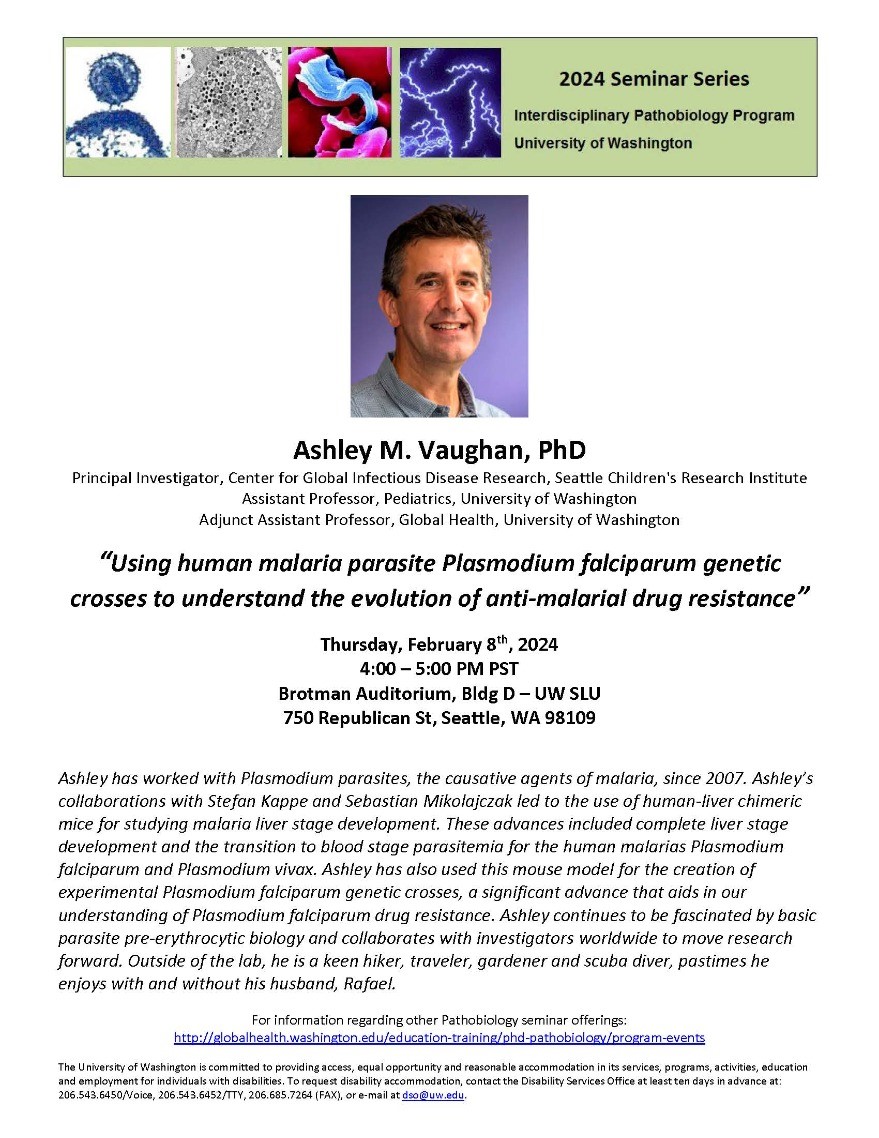 2024 Seminar Series
Interdisciplinary Pathobiology Program
University of Washington

Ashley M. Vaughan, PhD

Principal Investigator, Center for Global Infectious Disease Research, Seattle Children's Research Institute
Assistant Professor, Pediatrics, University of Washington
Adjunct Assistant Professor, Global Health, University of Washington

"Using human malaria parasite Plasmodium falciparum genetic crosses to understand the evolution of anti-malarial drug resistance"

Thursday, February 8$^{th}$, 2024
4:00 – 5:00 PM PST
Brotman Auditorium, Bldg D – UW SLU
750 Republican St, Seattle, WA 98109

Ashley has worked with Plasmodium parasites, the causative agents of malaria, since 2007. Ashley's collaborations with Stefan Kappe and Sebastian Mikolajczak led to the use of human-liver chimeric mice for studying malaria liver stage development. These advances included complete liver stage development and the transition to blood stage parasitemia for the human malarias Plasmodium falciparum and Plasmodium vivax. Ashley has also used this mouse model for the creation of experimental Plasmodium falciparum genetic crosses, a significant advance that aids in our understanding of Plasmodium falciparum drug resistance. Ashley continues to be fascinated by basic parasite pre-erythrocytic biology and collaborates with investigators worldwide to move research forward. Outside of the lab, he is a keen hiker, traveler, gardener and scuba diver, pastimes he enjoys with and without his husband, Rafael.

For information regarding other Pathobiology seminar offerings:
http://globalhealth.washington.edu/education-training/phd-pathobiology/program-events

The University of Washington is committed to providing access, equal opportunity and reasonable accommodation in its services, programs, activities, education and employment for individuals with disabilities. To request disability accommodation, contact the Disability Services Office at least ten days in advance at: 206.543.6450/Voice, 206.543.6452/TTY, 206.685.7264 (FAX), or e-mail at dso@uw.edu.